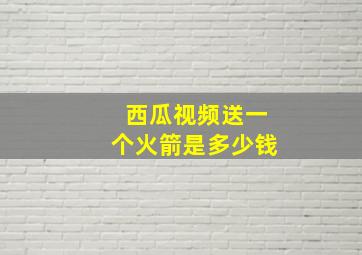 西瓜视频送一个火箭是多少钱